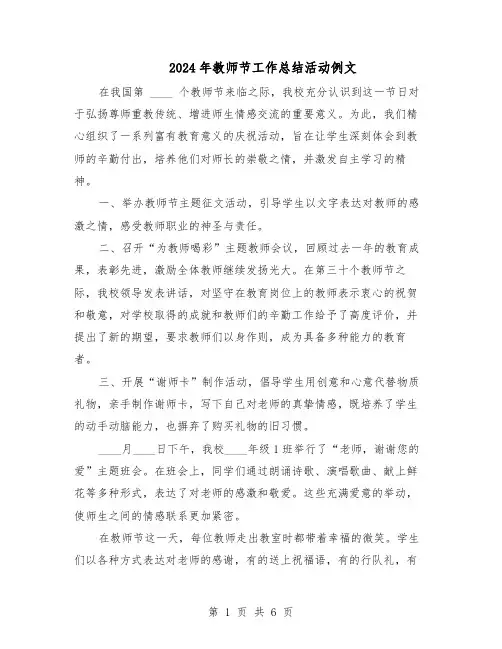 2024年教师节工作总结活动例文

在我国第 ____ 个教师节来临之际，我校充分认识到这一节日对于弘扬尊师重教传统、增进师生情感交流的重要意义。为此，我们精心组织了一系列富有教育意义的庆祝活动，旨在让学生深刻体会到教师的辛勤付出，培养他们对师长的崇敬之情，并激发自主学习的精神。

一、举办教师节主题征文活动，引导学生以文字表达对教师的感激之情，感受教师职业的神圣与责任。

二、召开“为教师喝彩”主题教师会议，回顾过去一年的教育成果，表彰先进，激励全体教师继续发扬光大。在第三十个教师节之际，我校领导发表讲话，对坚守在教育岗位上的教师表示衷心的祝贺和敬意，对学校取得的成就和教师们的辛勤工作给予了高度评价，并提出了新的期望，要求教师们以身作则，成为具备多种能力的教育者。

三、开展“谢师卡”制作活动，倡导学生用创意和心意代替物质礼物，亲手制作谢师卡，写下自己对老师的真挚情感，既培养了学生的动手动脑能力，也摒弃了购买礼物的旧习惯。

____月____日下午，我校____年级1班举行了“老师，谢谢您的爱”主题班会。在班会上，同学们通过朗诵诗歌、演唱歌曲、献上鲜花等多种形式，表达了对老师的感激和敬爱。这些充满爱意的举动，使师生之间的情感联系更加紧密。

在教师节这一天，每位教师走出教室时都带着幸福的微笑。学生们以各种方式表达对老师的感谢，有的送上祝福语，有的行队礼，有

第 1 页 共 6 页